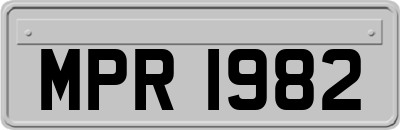 MPR 1982